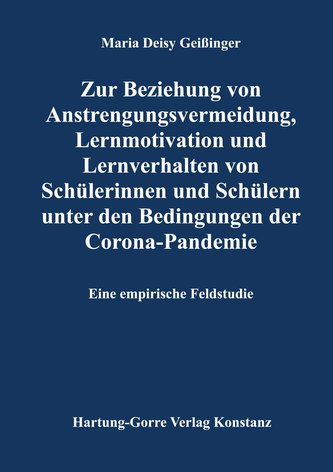 Maria Deisy Geißinger

Zur Beziehung von Anstrengungsvermeidung, Lernmotivation und Lernverhalten von Schülerinnen und Schülern unter den Bedingungen der Corona-Pandemie

Eine empirische Feldstudie

Hartung-Gorre Verlag Konstanz